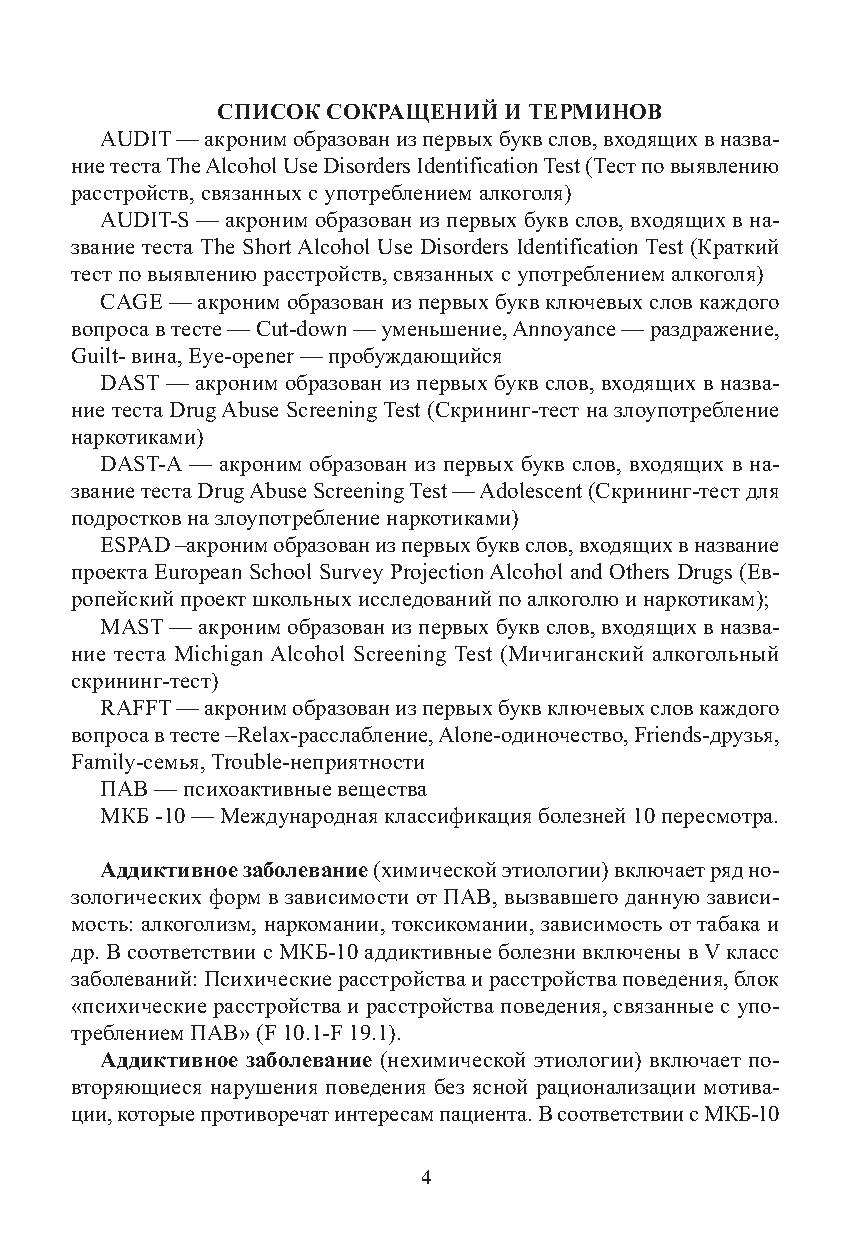 СПИСОК СОКРАЩЕНИЙ И ТЕРМИНОВ

AUDIT — акроним образован из первых букв слов, входящих в название теста The Alcohol Use Disorders Identification Test (Тест по выявлению расстройств, связанных с употреблением алкоголя)

AUDIT-S — акроним образован из первых букв слов, входящих в название теста The Short Alcohol Use Disorders Identification Test (Краткий тест по выявлению расстройств, связанных с употреблением алкоголя)

CAGE — акроним образован из первых букв ключевых слов каждого вопроса в тесте — Cut-down — уменьшение, Annoyance — раздражение, Guilt- вина, Eye-opener — пробуждающийся

DAST — акроним образован из первых букв слов, входящих в название теста Drug Abuse Screening Test (Скрининг-тест на злоупотребление наркотиками)

DAST-A — акроним образован из первых букв слов, входящих в название теста Drug Abuse Screening Test — Adolescent (Скрининг-тест для подростков на злоупотребление наркотиками)

ESPAD –акроним образован из первых букв слов, входящих в название проекта European School Survey Projection Alcohol and Others Drugs (Европейский проект школьных исследований по алкоголю и наркотикам);

MAST — акроним образован из первых букв слов, входящих в название теста Michigan Alcohol Screening Test (Мичиганский алкогольный скрининг-тест)

RAFFT — акроним образован из первых букв ключевых слов каждого вопроса в тесте –Relax-расслабление, Alone-одиночество, Friends-друзья, Family-семья, Trouble-неприятности

ПАВ — психоактивные вещества

МКБ -10 — Международная классификация болезней 10 пересмотра.

Аддиктивное заболевание (химической этиологии) включает ряд нозологических форм в зависимости от ПАВ, вызвавшего данную зависимость: алкоголизм, наркомании, токсикомании, зависимость от табака и др. В соответствии с МКБ-10 аддиктивные болезни включены в V класс заболеваний: Психические расстройства и расстройства поведения, блок «психические расстройства и расстройства поведения, связанные с употреблением ПАВ» (F 10.1-F 19.1).

Аддиктивное заболевание (нехимической этиологии) включает повторяющиеся нарушения поведения без ясной рационализации мотивации, которые противоречат интересам пациента. В соответствии с МКБ-10

4